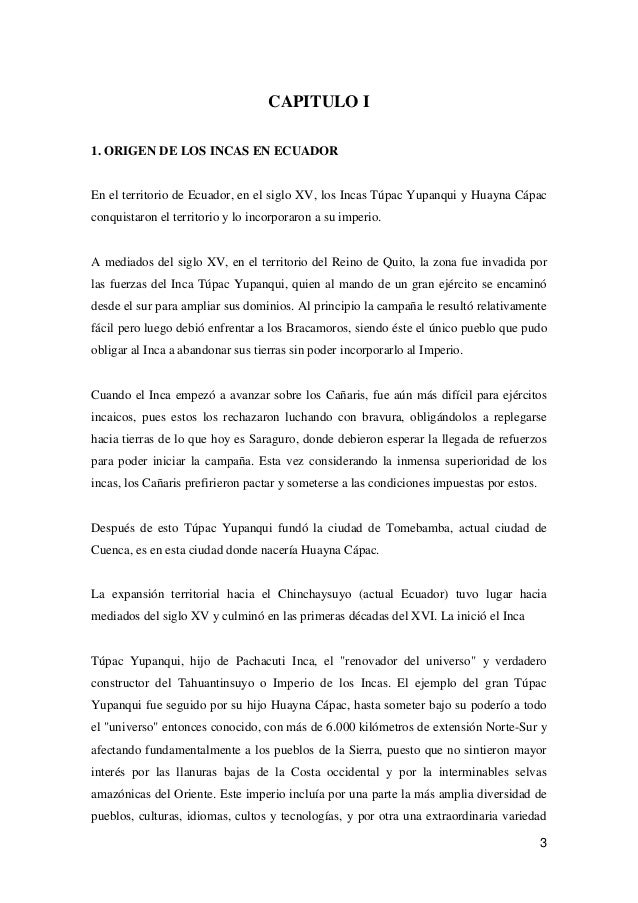 CAPITULO I

1. ORIGEN DE LOS INCAS EN ECUADOR

En el territorio de Ecuador, en el siglo XV, los Incas Túpac Yupanqui y Huayna Cápac conquistaron el territorio y lo incorporaron a su imperio.

A mediados del siglo XV, en el territorio del Reino de Quito, la zona fue invadida por las fuerzas del Inca Túpac Yupanqui, quien al mando de un gran ejército se encaminó desde el sur para ampliar sus dominios. Al principio la campaña le resultó relativamente fácil pero luego debió enfrentar a los Bracamoros, siendo éste el único pueblo que pudo obligar al Inca a abandonar sus tierras sin poder incorporarlo al Imperio.

Cuando el Inca empezó a avanzar sobre los Cañaris, fue aún más difícil para ejércitos incaicos, pues estos los rechazaron luchando con bravura, obligándolos a replegarse hacia tierras de lo que hoy es Saraguro, donde debieron esperar la llegada de refuerzos para poder iniciar la campaña. Esta vez considerando la inmensa superioridad de los incas, los Cañaris prefirieron pactar y someterse a las condiciones impuestas por estos.

Después de esto Túpac Yupanqui fundó la ciudad de Tomebamba, actual ciudad de Cuenca, es en esta ciudad donde nacería Huayna Cápac.

La expansión territorial hacia el Chinchaysuyo (actual Ecuador) tuvo lugar hacia mediados del siglo XV y culminó en las primeras décadas del XVI. La inició el Inca

Túpac Yupanqui, hijo de Pachacuti Inca, el "renovador del universo" y verdadero constructor del Tahuantinsuyo o Imperio de los Incas. El ejemplo del gran Túpac Yupanqui fue seguido por su hijo Huayna Cápac, hasta someter bajo su poderío a todo el "universo" entonces conocido, con más de 6.000 kilómetros de extensión Norte-Sur y afectando fundamentalmente a los pueblos de la Sierra, puesto que no sintieron mayor interés por las llanuras bajas de la Costa occidental y por la interminables selvas amazónicas del Oriente. Este imperio incluía por una parte la más amplia diversidad de pueblos, culturas, idiomas, cultos y tecnologías, y por otra una extraordinaria variedad

3